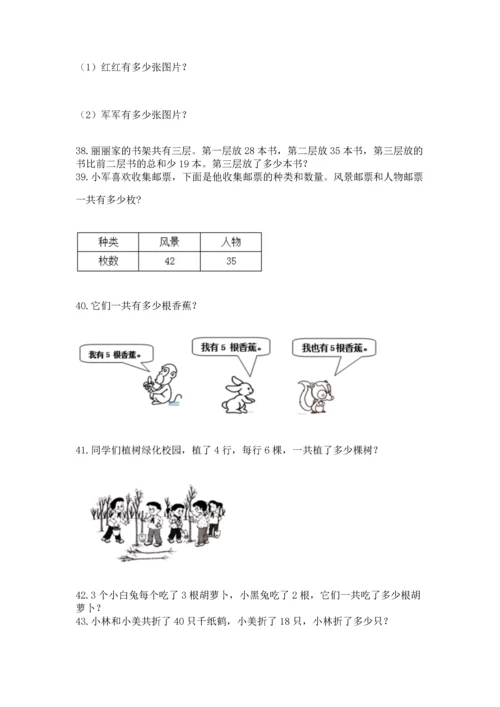 （1）红红有多少张图片？

（2）军军有多少张图片？

38. 丽丽家的书架共有三层。第一层放 28 本书，第二层放 35 本书，第三层放的书比前二层书的总和少 19 本。第三层放了多少本书？
39. 小军喜欢收集邮票，下面是他收集邮票的种类和数量。风景邮票和人物邮票一共有多少枚？

| 种类 | 风景 | 人物 |
|---|---|---|
| 枚数 | 42 | 35 |

40. 它们一共有多少根香蕉？

我有 5 根香蕉。

我有 5 根香蕉。

我也有 5 根香蕉。

41. 同学们植树绿化校园，植了 4 行，每行 6 棵，一共植了多少棵树？

42. 3 个小白兔每个吃了 3 根胡萝卜，小黑兔吃了 2 根，它们一共吃了多少根胡萝卜？
43. 小林和小美共折了 40 只千纸鹤，小美折了 18 只，小林折了多少只？